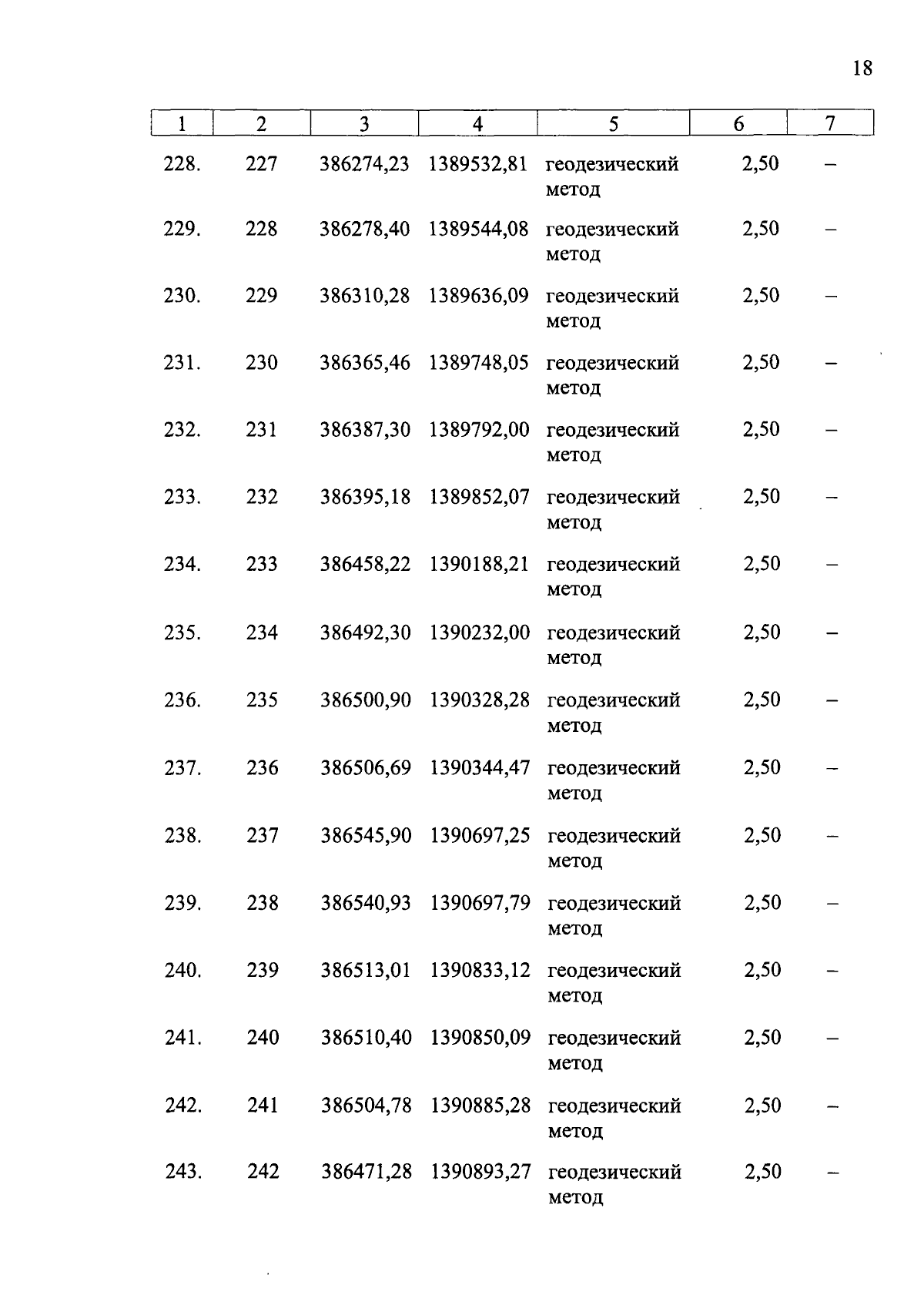 18

| 1 | 2 | 3 | 4 | 5 | 6 | 7 |
|---|---|---|---|---|---|---|
| 228. | 227 | 386274,23 | 1389532,81 | геодезический метод | 2,50 | – |
| 229. | 228 | 386278,40 | 1389544,08 | геодезический метод | 2,50 | – |
| 230. | 229 | 386310,28 | 1389636,09 | геодезический метод | 2,50 | – |
| 231. | 230 | 386365,46 | 1389748,05 | геодезический метод | 2,50 | – |
| 232. | 231 | 386387,30 | 1389792,00 | геодезический метод | 2,50 | – |
| 233. | 232 | 386395,18 | 1389852,07 | геодезический метод | 2,50 | – |
| 234. | 233 | 386458,22 | 1390188,21 | геодезический метод | 2,50 | – |
| 235. | 234 | 386492,30 | 1390232,00 | геодезический метод | 2,50 | – |
| 236. | 235 | 386500,90 | 1390328,28 | геодезический метод | 2,50 | – |
| 237. | 236 | 386506,69 | 1390344,47 | геодезический метод | 2,50 | – |
| 238. | 237 | 386545,90 | 1390697,25 | геодезический метод | 2,50 | – |
| 239. | 238 | 386540,93 | 1390697,79 | геодезический метод | 2,50 | – |
| 240. | 239 | 386513,01 | 1390833,12 | геодезический метод | 2,50 | – |
| 241. | 240 | 386510,40 | 1390850,09 | геодезический метод | 2,50 | – |
| 242. | 241 | 386504,78 | 1390885,28 | геодезический метод | 2,50 | – |
| 243. | 242 | 386471,28 | 1390893,27 | геодезический метод | 2,50 | – |